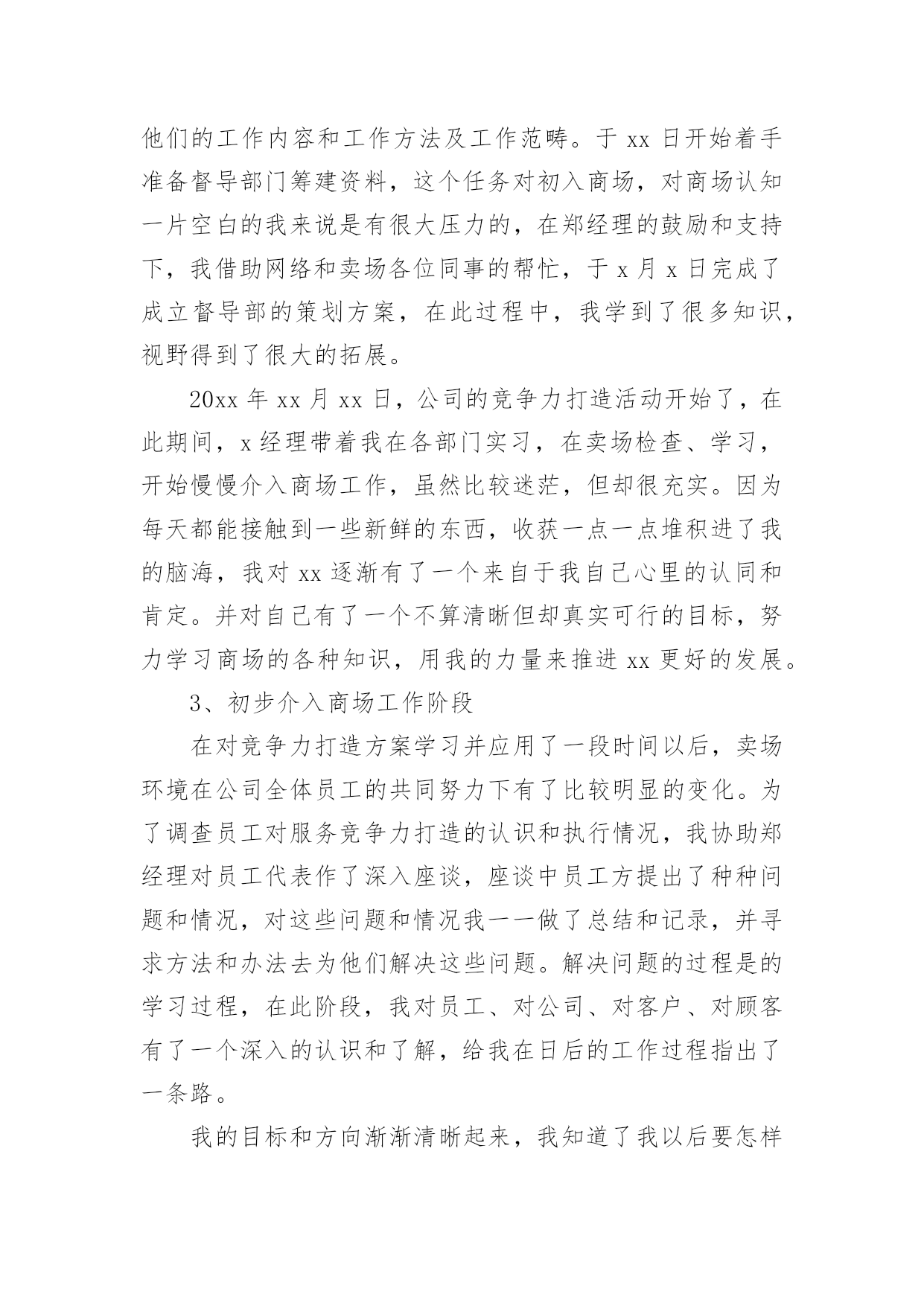 他们的工作内容和工作方法及工作范畴。于 xx 日开始着手准备督导部门筹建资料，这个任务对初入商场，对商场认知一片空白的我来说是有很大压力的，在郑经理的鼓励和支持下，我借助网络和卖场各位同事的帮忙，于 x 月 x 日完成了成立督导部的策划方案，在此过程中，我学到了很多知识，视野得到了很大的拓展。

20xx 年 xx 月 xx 日，公司的竞争力打造活动开始了，在此期间，x 经理带着我在各部门实习，在卖场检查、学习，开始慢慢介入商场工作，虽然比较迷茫，但却很充实。因为每天都能接触到一些新鲜的东西，收获一点一点堆积进了我的脑海，我对 xx 逐渐有了一个来自于我自己心里的认同和肯定。并对自己有了一个不算清晰但却真实可行的目标，努力学习商场的各种知识，用我的力量来推进 xx 更好的发展。

3、初步介入商场工作阶段

在对竞争力打造方案学习并应用了一段时间以后，卖场环境在公司全体员工的共同努力下有了比较明显的变化。为了调查员工对服务竞争力打造的认识和执行情况，我协助郑经理对员工代表作了深入座谈，座谈中员工方提出了种种问题和情况，对这些问题和情况我一一做了总结和记录，并寻求方法和办法去为他们解决这些问题。解决问题的过程是的学习过程，在此阶段，我对员工、对公司、对客户、对顾客有了一个深入的认识和了解，给我在日后的工作过程指出了一条路。

我的目标和方向渐渐清晰起来，我知道了我以后要怎样